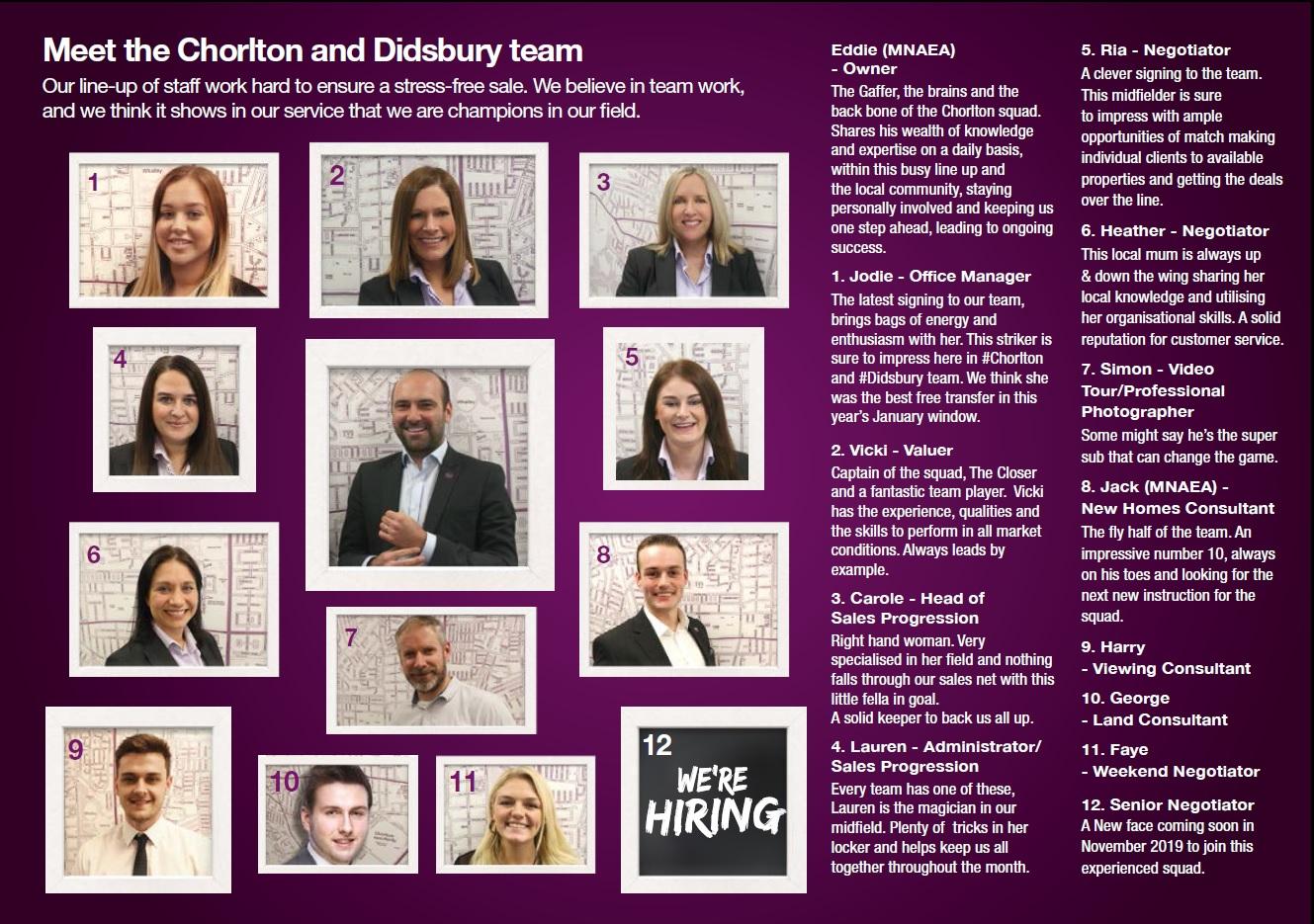 Meet the Chorlton and Didsbury team

Our line-up of staff work hard to ensure a stress-free sale. We believe in team work, and we think it shows in our service that we are champions in our field.

1

2

3

4

5

6

7

8

9

10

11

12

WE'RE HIRING

Eddie (MNAEA) - Owner
The Gaffer, the brains and the back bone of the Chorlton squad. Shares his wealth of knowledge and expertise on a daily basis, within this busy line up and the local community, staying personally involved and keeping us one step ahead, leading to ongoing success.

1. Jodie - Office Manager
The latest signing to our team, brings bags of energy and enthusiasm with her. This striker is sure to impress here in #Chorlton and #Didsbury team. We think she was the best free transfer in this year's January window.

2. Vicki - Valuer
Captain of the squad, The Closer and a fantastic team player. Vicki has the experience, qualities and the skills to perform in all market conditions. Always leads by example.

3. Carole - Head of Sales Progression
Right hand woman. Very specialised in her field and nothing falls through our sales net with this little fella in goal.
A solid keeper to back us all up.

4. Lauren - Administrator/ Sales Progression
Every team has one of these, Lauren is the magician in our midfield. Plenty of tricks in her locker and helps keep us all together throughout the month.

5. Ria - Negotiator
A clever signing to the team. This midfielder is sure to impress with ample opportunities of match making individual clients to available properties and getting the deals over the line.

6. Heather - Negotiator
This local mum is always up & down the wing sharing her local knowledge and utilising her organisational skills. A solid reputation for customer service.

7. Simon - Video Tour/Professional Photographer
Some might say he's the super sub that can change the game.

8. Jack (MNAEA) - New Homes Consultant
The fly half of the team. An impressive number 10, always on his toes and looking for the next new instruction for the squad.

9. Harry - Viewing Consultant

10. George - Land Consultant

11. Faye - Weekend Negotiator

12. Senior Negotiator
A New face coming soon in November 2019 to join this experienced squad.